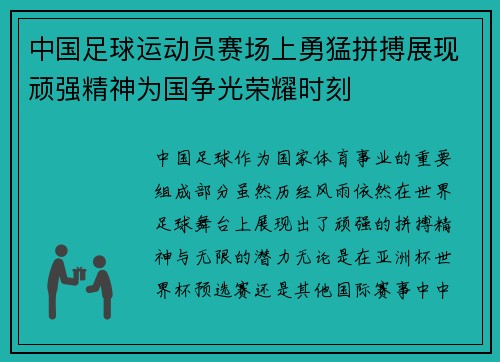 中国足球运动员赛场上勇猛拼搏展现顽强精神为国争光荣耀时刻

中国足球作为国家体育事业的重要组成部分虽然历经风雨依然在世界足球舞台上展现出了顽强的拼搏精神与无限的潜力无论是在亚洲杯世界杯预选赛还是其他国际赛事中中